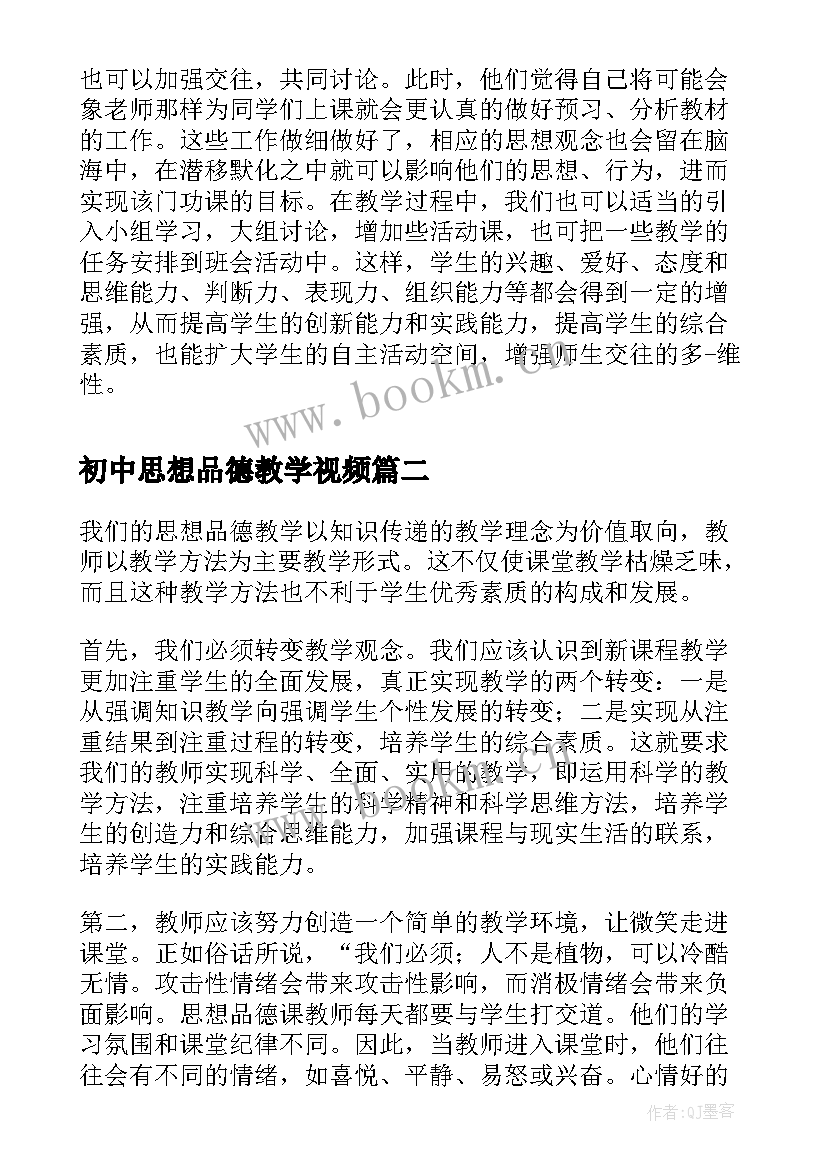 也可以加强交往，共同讨论。此时，他们觉得自己将可能会象老师那样为同学们上课就会更认真的做好预习、分析教材的工作。这些工作做细做好了，相应的思想观念也会留在脑海中，在潜移默化之中就可以影响他们的思想、行为，进而实现该门功课的目标。在教学过程中，我们也可以适当的引入小组学习，大组讨论，增加些活动课，也可把一些教学的任务安排到班会活动中。这样，学生的兴趣、爱好、态度和思维能力、判断力、表现力、组织能力等都会得到一定的增强，从而提高学生的创新能力和实践能力，提高学生的综合素质，也能扩大学生的自主活动空间，增强师生交往的多-维性。

www.bookm.cn

初中思想品德教学视频篇二

我们的思想品德教学以知识传递的教学理念为价值取向，教师以教学方法为主要教学形式。这不仅使课堂教学枯燥乏味，而且这种教学方法也不利于学生优秀素质的构成和发展。

首先，我们必须转变教学观念。我们应该认识到新课程教学更加注重学生的全面发展，真正实现教学的两个转变：一是从强调知识教学向强调学生个性发展的转变；二是实现从注重结果到注重过程的转变，培养学生的综合素质。这就要求我们的教师实现科学、全面、实用的教学，即运用科学的教学方法，注重培养学生的科学精神和科学思维方法，培养学生的创造力和综合思维能力，加强课程与现实生活的联系，培养学生的实践能力。

第二，教师应该努力创造一个简单的教学环境，让微笑走进课堂。正如俗话所说，“我们必须；人不是植物，可以冷酷无情。攻击性情绪会带来攻击性影响，而消极情绪会带来负面影响。思想品德课教师每天都要与学生打交道。他们的学习氛围和课堂纪律不同。因此，当教师进入课堂时，他们往往会有不同的情绪，如喜悦、平静、易怒或兴奋。心情好的

作者:QJ墨客